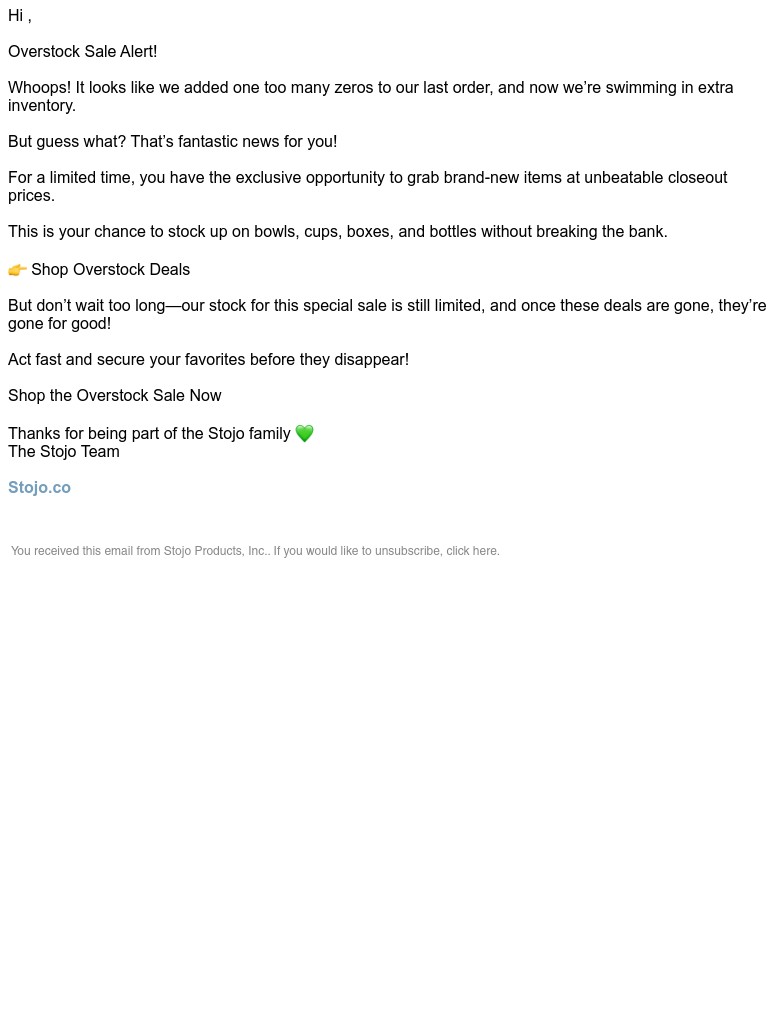 Hi ,

Overstock Sale Alert!

Whoops! It looks like we added one too many zeros to our last order, and now we're swimming in extra inventory.

But guess what? That's fantastic news for you!

For a limited time, you have the exclusive opportunity to grab brand-new items at unbeatable closeout prices.

This is your chance to stock up on bowls, cups, boxes, and bottles without breaking the bank.

👉 Shop Overstock Deals

But don't wait too long—our stock for this special sale is still limited, and once these deals are gone, they're gone for good!

Act fast and secure your favorites before they disappear!

Shop the Overstock Sale Now

Thanks for being part of the Stojo family 💚
The Stojo Team

Stojo.co

You received this email from Stojo Products, Inc.. If you would like to unsubscribe, click here.